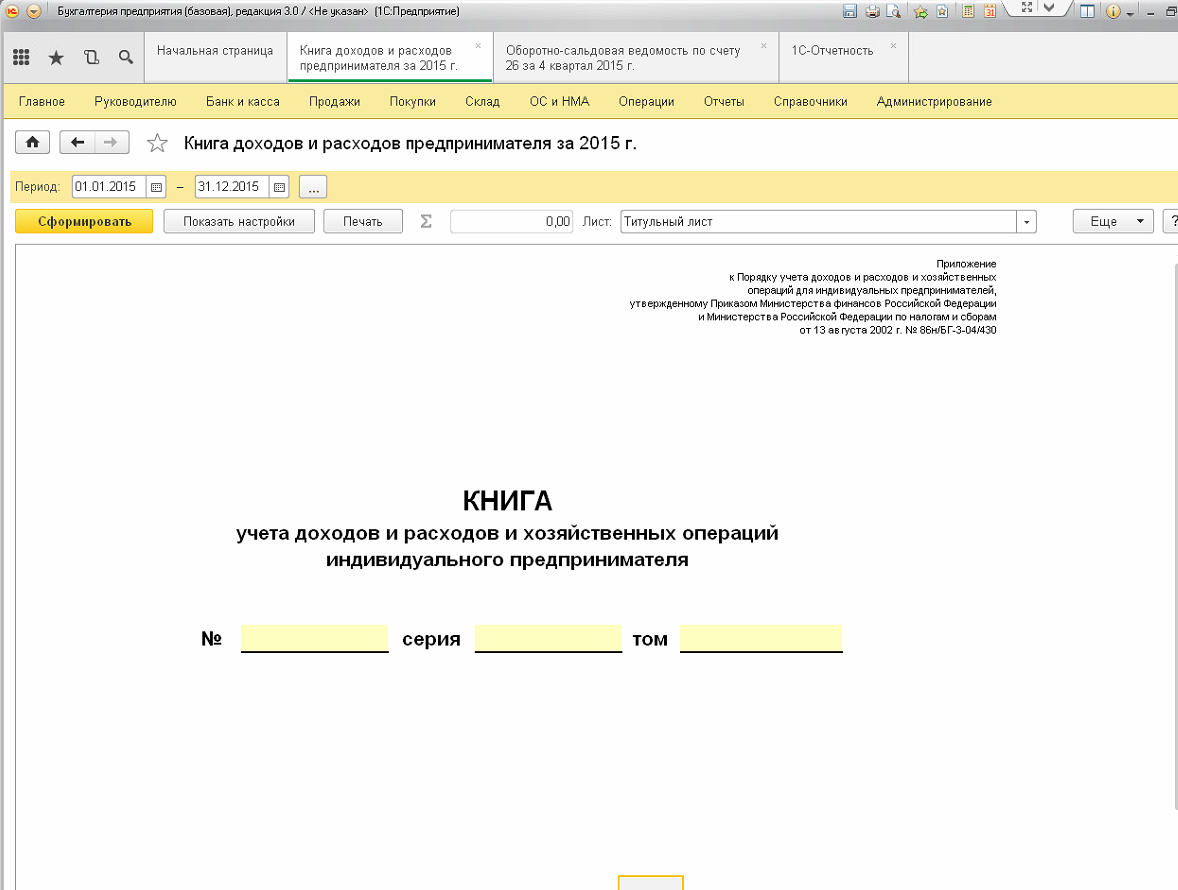 Бухгалтерия предприятия (базовая), редакция 3.0 / <Не указан> (1С:Предприятие)

Начальная страница

Книга доходов и расходов предпринимателя за 2015 г.

Оборотно-сальдовая ведомость по счету 26 за 4 квартал 2015 г.

1С-Отчетность

Главное Руководителю Банк и касса Продажи Покупки Склад ОС и НМА Операции Отчеты Справочники Администрирование

Книга доходов и расходов предпринимателя за 2015 г.

Период: 01.01.2015 – 31.12.2015 ...

Сформировать Показать настройки Печать Σ 0,00 Лист: Титульный лист Еще ?

Приложение
к Порядку учета доходов и расходов и хозяйственных операций для индивидуальных предпринимателей, утвержденному Приказом Министерства финансов Российской Федерации и Министерства Российской Федерации по налогам и сборам от 13 августа 2002 г. № 86н/БГ-3-04/430

КНИГА
учета доходов и расходов и хозяйственных операций индивидуального предпринимателя

№ серия том